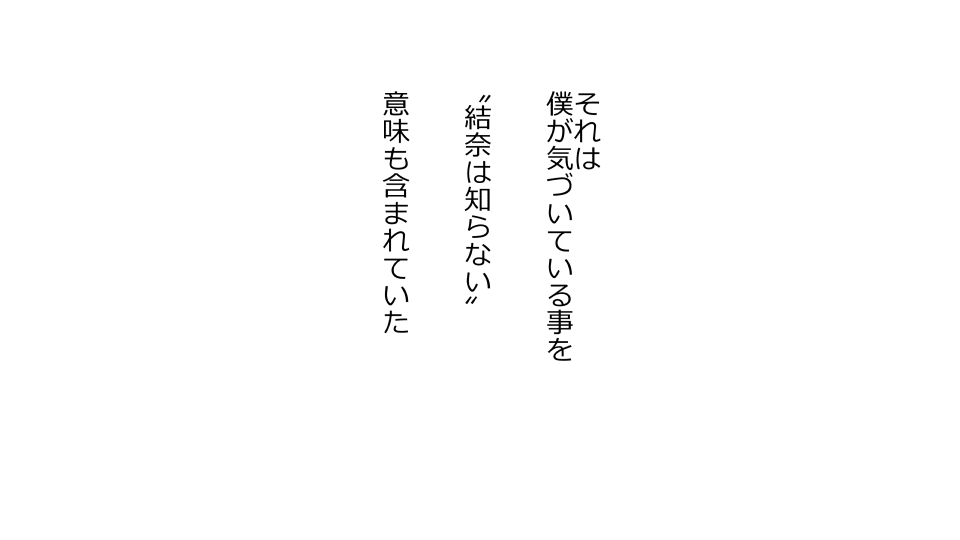 それは
僕が気づいている事を
〝結奈は知らない〟
意味も含まれていた